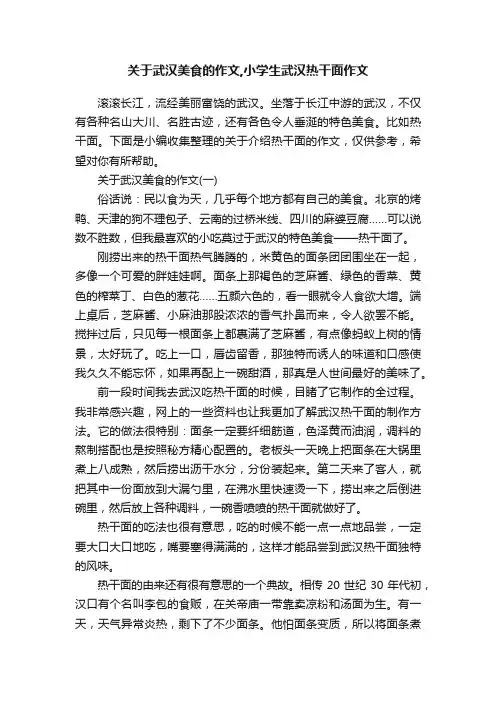 关于武汉美食的作文,小学生武汉热干面作文

滚滚长江，流经美丽富饶的武汉。坐落于长江中游的武汉，不仅有各种名山大川、名胜古迹，还有各色令人垂涎的特色美食。比如热干面。下面是小编收集整理的关于介绍热干面的作文，仅供参考，希望对你有所帮助。

关于武汉美食的作文(一)

俗话说：民以食为天，几乎每个地方都有自己的美食。北京的烤鸭、天津的狗不理包子、云南的过桥米线、四川的麻婆豆腐……可以说数不胜数，但我最喜欢的小吃莫过于武汉的特色美食——热干面了。

刚捞出来的热干面热气腾腾的，米黄色的面条团团围坐在一起，多像一个可爱的胖娃娃啊。面条上那褐色的芝麻酱、绿色的香菜、黄色的榨菜丁、白色的葱花……五颜六色的，看一眼就令人食欲大增。端上桌后，芝麻酱、小麻油那股浓浓的香气扑鼻而来，令人欲罢不能。搅拌过后，只见每一根面条上都裹满了芝麻酱，有点像蚂蚁上树的情景，太好玩了。吃上一口，唇齿留香，那独特而诱人的味道和口感使我久久不能忘怀，如果再配上一碗甜酒，那真是人世间最好的美味了。

前一段时间我去武汉吃热干面的时候，目睹了它制作的全过程。我非常感兴趣，网上的一些资料也让我更加了解武汉热干面的制作方法。它的做法很特别：面条一定要纤细筋道，色泽黄而油润，调料的熬制搭配也是按照秘方精心配置的。老板头一天晚上把面条在大锅里煮上八成熟，然后捞出沥干水分，分份装起来。第二天来了客人，就把其中一份面放到大漏勺里，在沸水里快速烫一下，捞出来之后倒进碗里，然后放上各种调料，一碗香喷喷的热干面就做好了。

热干面的吃法也很有意思，吃的时候不能一点一点地品尝，一定要大口大口地吃，嘴要塞得满满的，这样才能品尝到武汉热干面独特的风味。

热干面的由来还有很有意思的一个典故。相传 20 世纪 30 年代初，汉口有个名叫李包的食贩，在关帝庙一带靠卖凉粉和汤面为生。有一天，天气异常炎热，剩下了不少面条。他怕面条变质，所以将面条煮